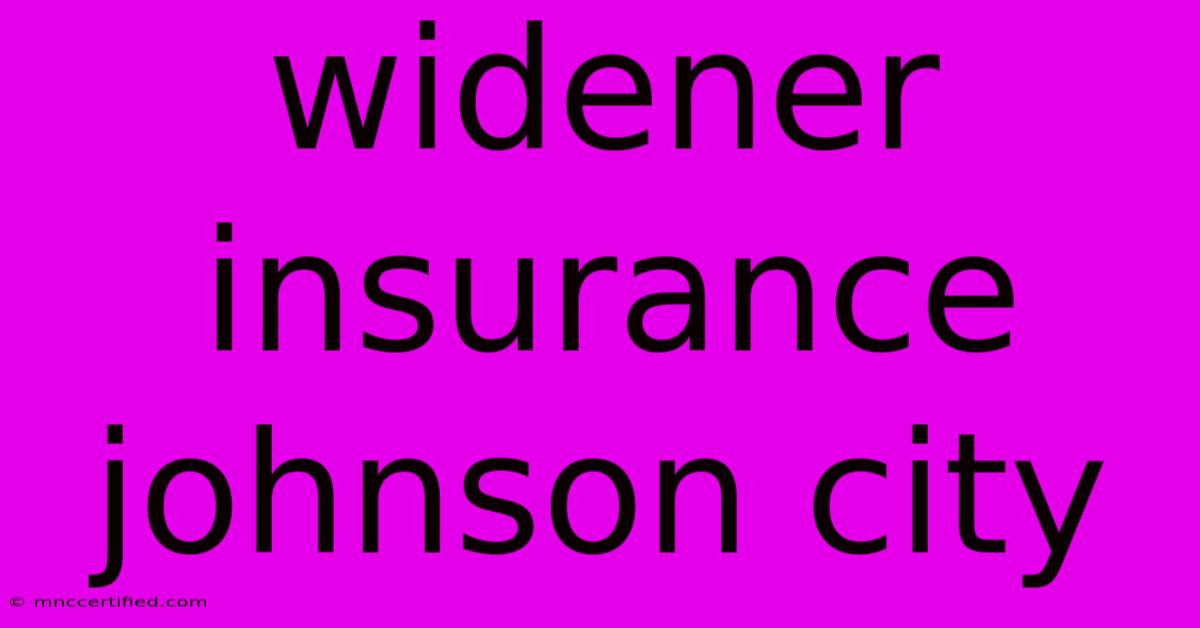 widener insurance johnson city

© mnccertified.com